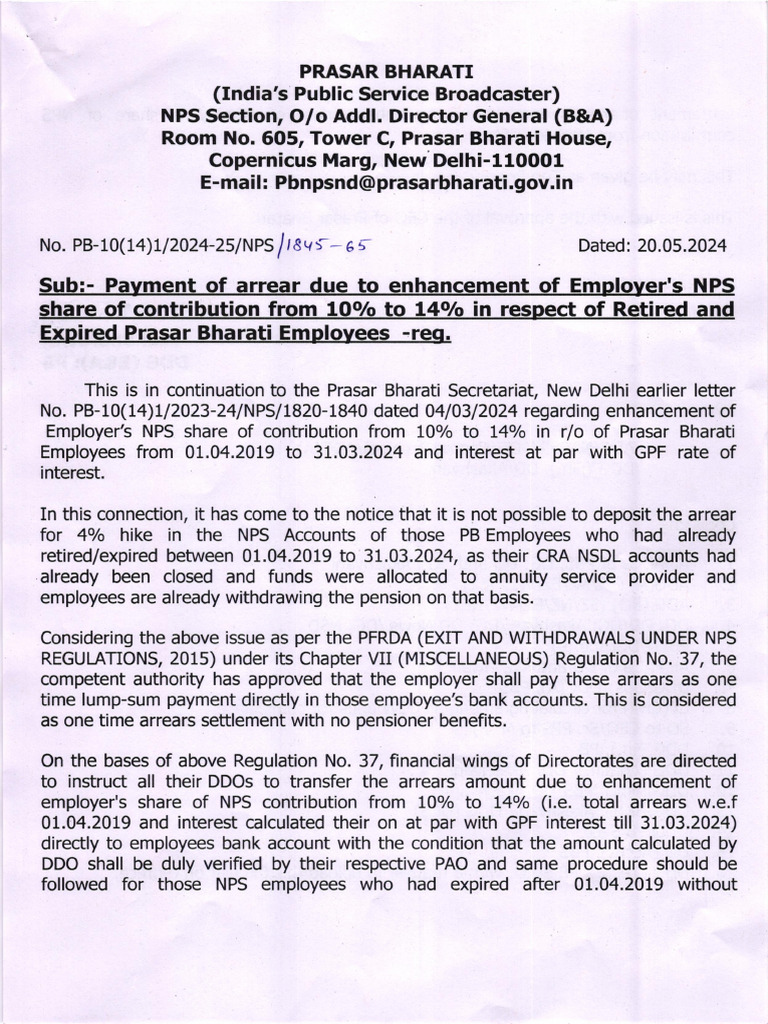 PRASAR BHARATI
(India's Public Service Broadcaster)
NPS Section, O/o Addl. Director General (B&A)
Room No. 605, Tower C, Prasar Bharati House,
Copernicus Marg, New Delhi-110001
E-mail: Pbnpsnd@prasarbharati.gov.in

No. PB-10(14)1/2024-25/NPS/1845-65

Dated: 20.05.2024

Sub:- Payment of arrear due to enhancement of Employer's NPS share of contribution from 10% to 14% in respect of Retired and Expired Prasar Bharati Employees -reg.

This is in continuation to the Prasar Bharati Secretariat, New Delhi earlier letter No. PB-10(14)1/2023-24/NPS/1820-1840 dated 04/03/2024 regarding enhancement of Employer's NPS share of contribution from 10% to 14% in r/o of Prasar Bharati Employees from 01.04.2019 to 31.03.2024 and interest at par with GPF rate of interest.

In this connection, it has come to the notice that it is not possible to deposit the arrear for 4% hike in the NPS Accounts of those PB Employees who had already retired/expired between 01.04.2019 to 31.03.2024, as their CRA NSDL accounts had already been closed and funds were allocated to annuity service provider and employees are already withdrawing the pension on that basis.

Considering the above issue as per the PFRDA (EXIT AND WITHDRAWALS UNDER NPS REGULATIONS, 2015) under its Chapter VII (MISCELLANEOUS) Regulation No. 37, the competent authority has approved that the employer shall pay these arrears as one time lump-sum payment directly in those employee's bank accounts. This is considered as one time arrears settlement with no pensioner benefits.

On the bases of above Regulation No. 37, financial wings of Directorates are directed to instruct all their DDOs to transfer the arrears amount due to enhancement of employer's share of NPS contribution from 10% to 14% (i.e. total arrears w.e.f 01.04.2019 and interest calculated their on at par with GPF interest till 31.03.2024) directly to employees bank account with the condition that the amount calculated by DDO shall be duly verified by their respective PAO and same procedure should be followed for those NPS employees who had expired after 01.04.2019 without